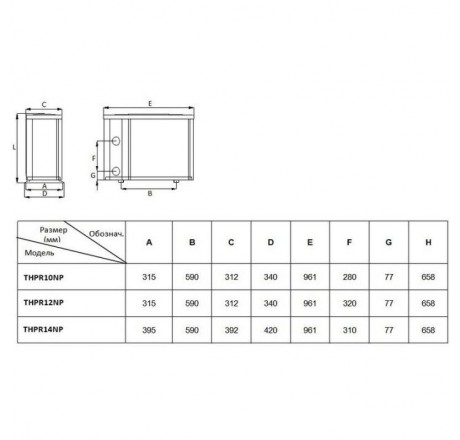 C

L

A

D

E

F

G

B

| Размер (мм) Обознач. Модель | A | B | C | D | E | F | G | H |
|---|---|---|---|---|---|---|---|---|
| THPR10NP | 315 | 590 | 312 | 340 | 961 | 280 | 77 | 658 |
| THPR12NP | 315 | 590 | 312 | 340 | 961 | 320 | 77 | 658 |
| THPR14NP | 395 | 590 | 392 | 420 | 961 | 310 | 77 | 658 |